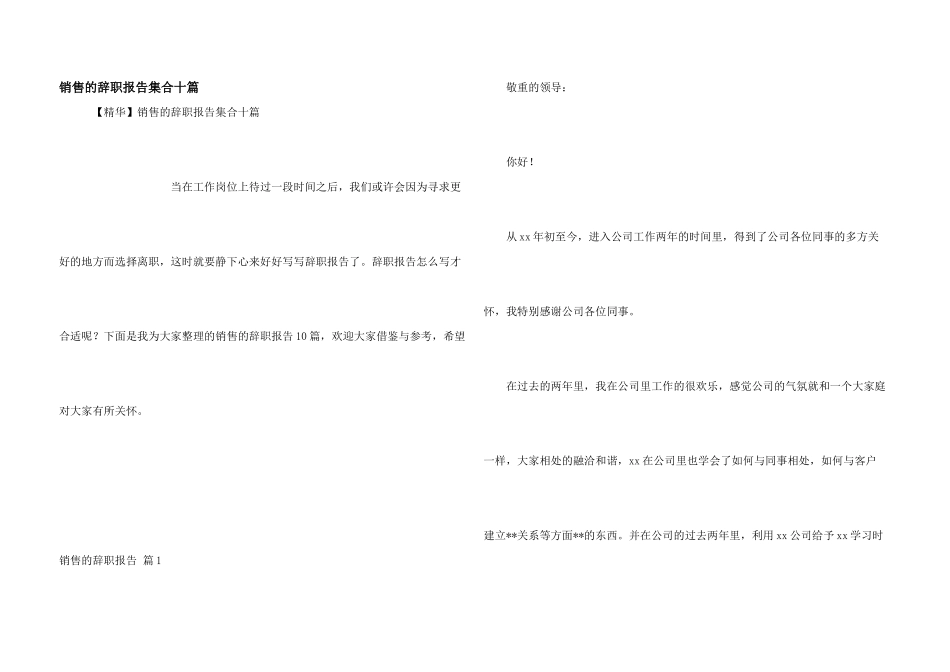 销售的辞职报告集合十篇

【精华】销售的辞职报告集合十篇

当在工作岗位上待过一段时间之后，我们或许会因为寻求更好的地方而选择离职，这时就要静下心来好好写写辞职报告了。辞职报告怎么写才合适呢？下面是我为大家整理的销售的辞职报告10篇，欢迎大家借鉴与参考，希望对大家有所关怀。

销售的辞职报告 篇1

敬重的领导：

你好！

从xx年初至今，进入公司工作两年的时间里，得到了公司各位同事的多方关怀，我特别感谢公司各位同事。

在过去的两年里，我在公司里工作的很欢乐，感觉公司的气氛就和一个大家庭一样，大家相处的融洽和谐，xx在公司里也学会了如何与同事相处，如何与客户建立**关系等方面**的东西。并在公司的过去两年里，利用xx公司给予xx学习时